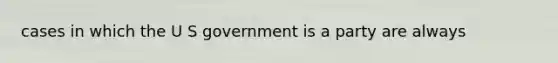 cases in which the U S government is a party are always